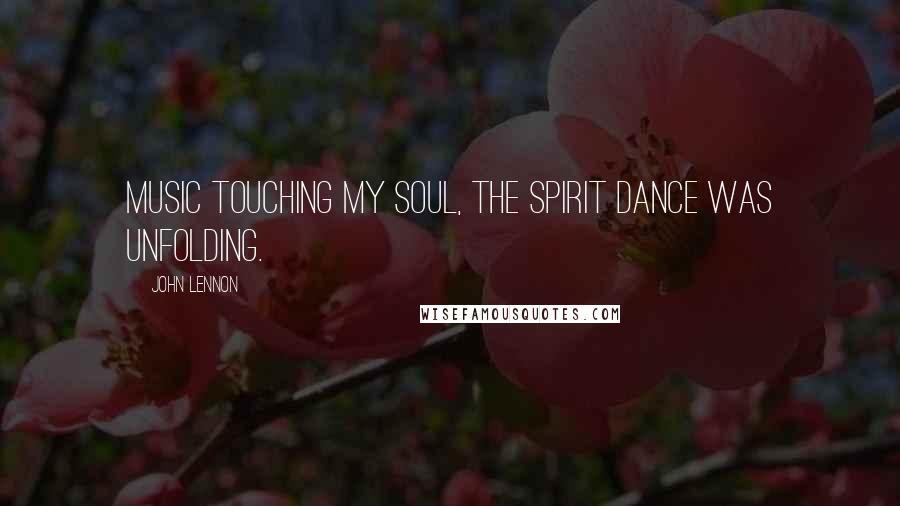 MUSIC TOUCHING MY SOUL, THE SPIRIT DANCE WAS UNFOLDING.

JOHN LENNON

WISEFAMOUSQUOTES.COM